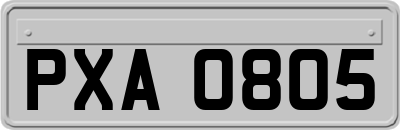 PXA 0805